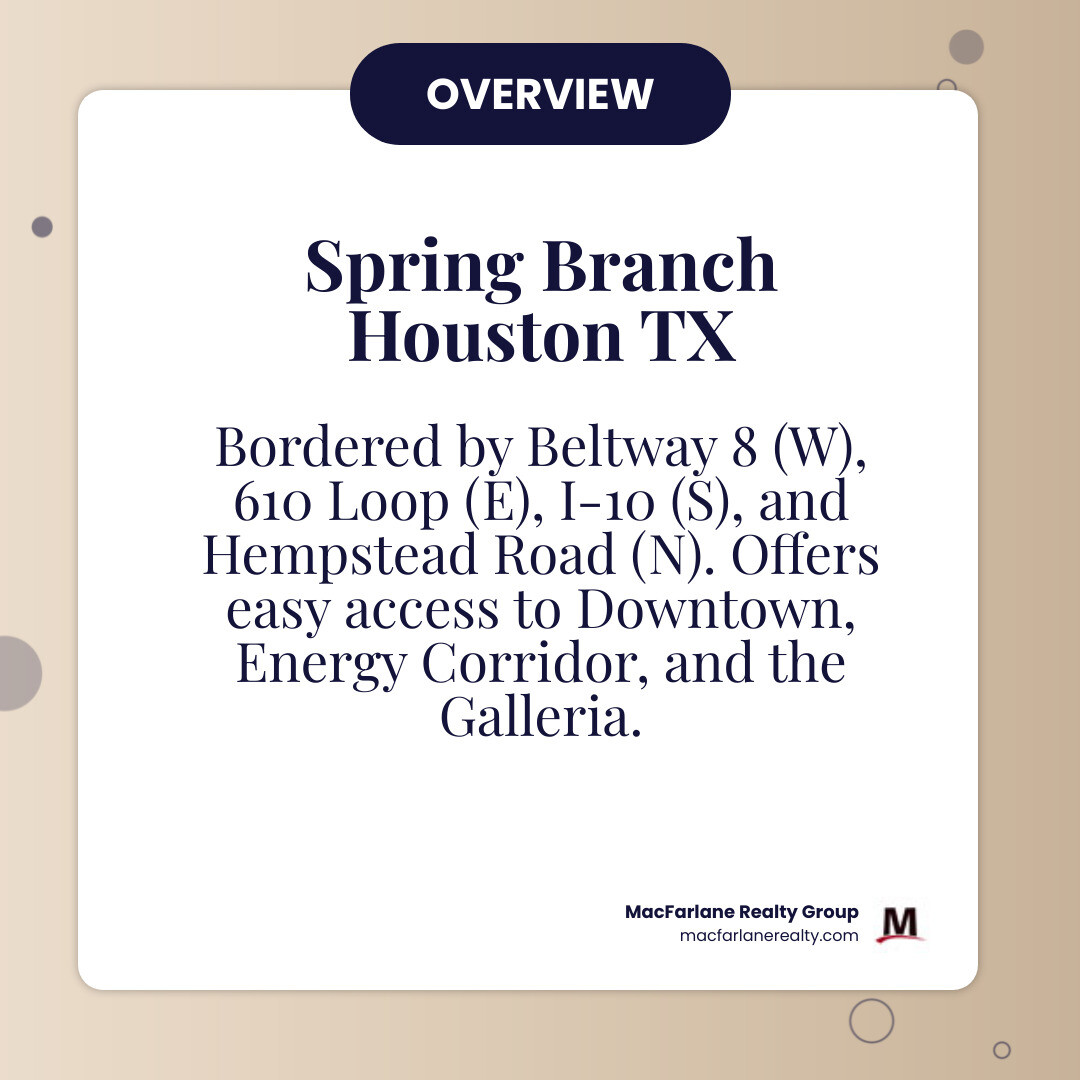 OVERVIEW

Spring Branch Houston TX

Bordered by Beltway 8 (W), 610 Loop (E), I-10 (S), and Hempstead Road (N). Offers easy access to Downtown, Energy Corridor, and the Galleria.

MacFarlane Realty Group
macfarlanerealty.com

M